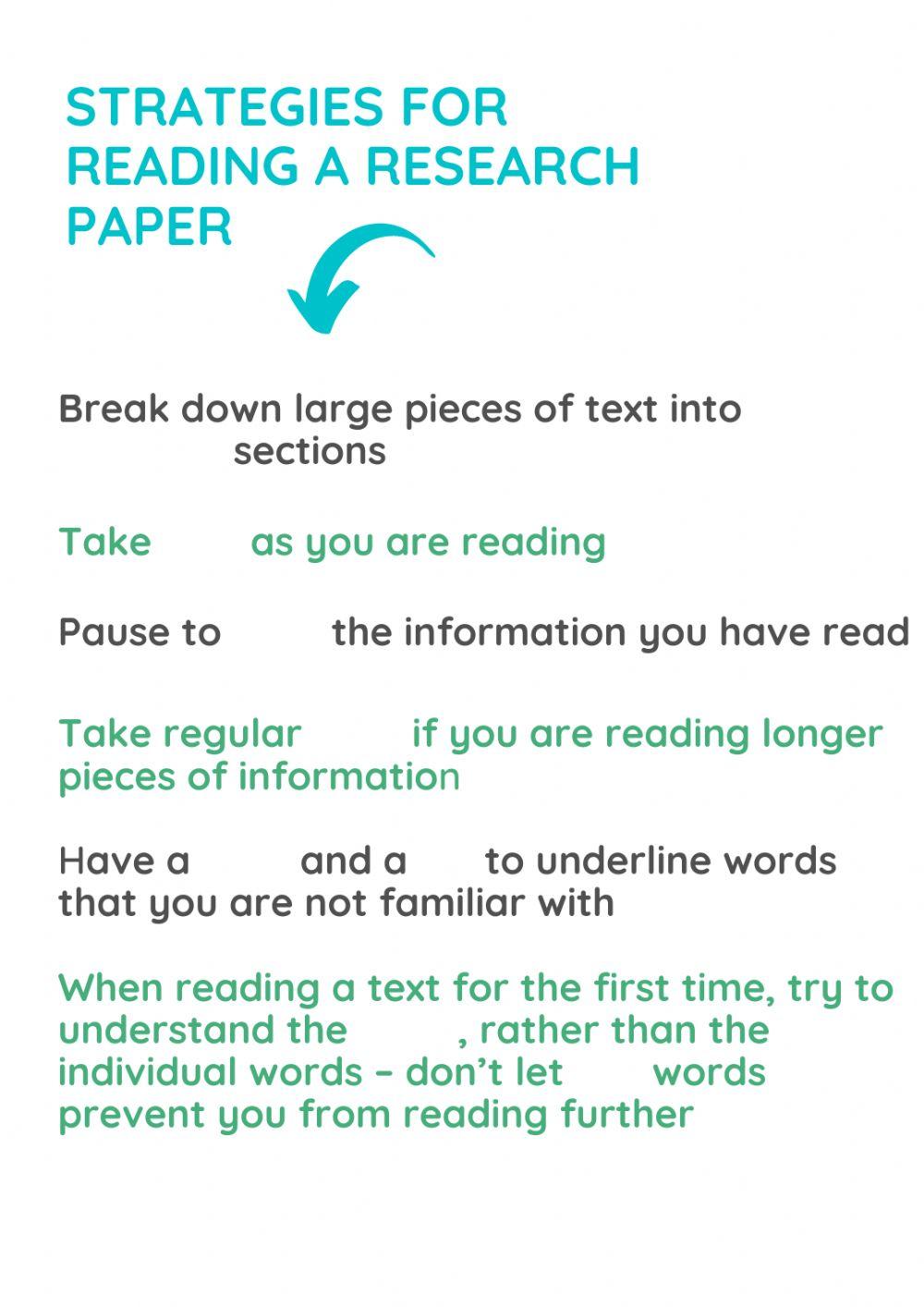 STRATEGIES FOR READING A RESEARCH PAPER

Break down large pieces of text into sections

Take as you are reading

Pause to the information you have read

Take regular if you are reading longer pieces of information

Have a and a to underline words that you are not familiar with

When reading a text for the first time, try to understand the , rather than the individual words – don't let words prevent you from reading further